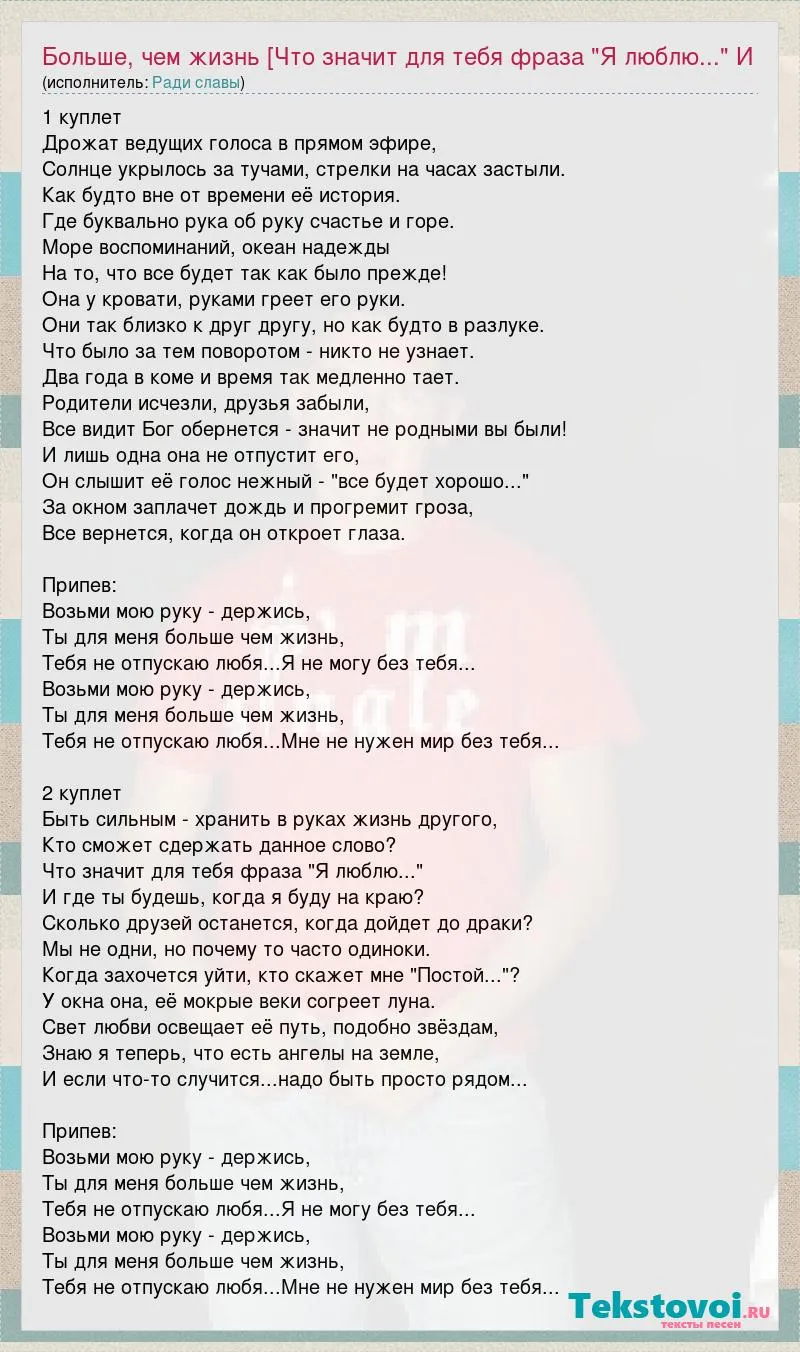 Больше, чем жизнь [Что значит для тебя фраза "Я люблю..." И
(исполнитель: Ради славы)

1 куплет
Дрожат ведущих голоса в прямом эфире,
Солнце укрылось за тучами, стрелки на часах застыли.
Как будто вне от времени её история.
Где буквально рука об руку счастье и горе.
Море воспоминаний, океан надежды
На то, что все будет так как было прежде!
Она у кровати, руками греет его руки.
Они так близко к друг другу, но как будто в разлуке.
Что было за тем поворотом - никто не узнает.
Два года в коме и время так медленно тает.
Родители исчезли, друзья забыли,
Все видит Бог обернется - значит не родными вы были!
И лишь одна она не отпустит его,
Он слышит её голос нежный - "все будет хорошо..."
За окном заплачет дождь и прогремит гроза,
Все вернется, когда он откроет глаза.

Припев:
Возьми мою руку - держись,
Ты для меня больше чем жизнь,
Тебя не отпускаю любя...Я не могу без тебя...
Возьми мою руку - держись,
Ты для меня больше чем жизнь,
Тебя не отпускаю любя...Мне не нужен мир без тебя...

2 куплет
Быть сильным - хранить в руках жизнь другого,
Кто сможет сдержать данное слово?
Что значит для тебя фраза "Я люблю..."
И где ты будешь, когда я буду на краю?
Сколько друзей останется, когда дойдет до драки?
Мы не одни, но почему то часто одиноки.
Когда захочется уйти, кто скажет мне "Постой..."?
У окна она, её мокрые веки согреет луна.
Свет любви освещает её путь, подобно звёздам,
Знаю я теперь, что есть ангелы на земле,
И если что-то случится...надо быть просто рядом...

Припев:
Возьми мою руку - держись,
Ты для меня больше чем жизнь,
Тебя не отпускаю любя...Я не могу без тебя...
Возьми мою руку - держись,
Ты для меня больше чем жизнь,
Тебя не отпускаю любя...Мне не нужен мир без тебя...

Tekstovoi.RU
тексты песен